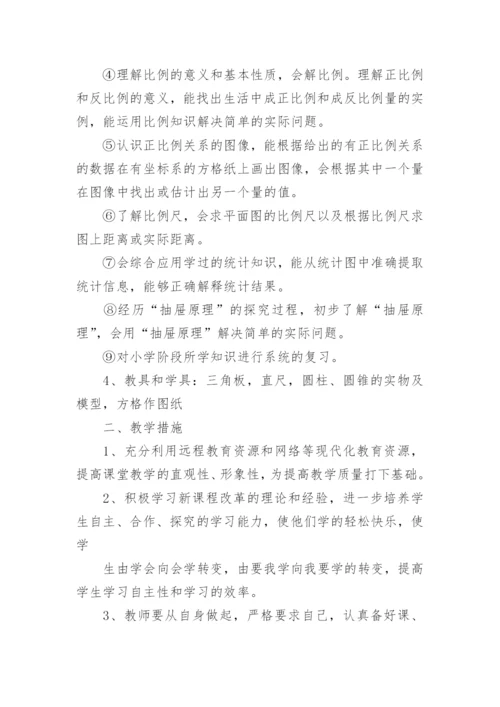 ④理解比例的意义和基本性质，会解比例。理解正比例和反比例的意义，能找出生活中成正比例和成反比例量的实例，能运用比例知识解决简单的实际问题。

⑤认识正比例关系的图像，能根据给出的有正比例关系的数据在有坐标系的方格纸上画出图像，会根据其中一个量在图像中找出或估计出另一个量的值。

⑥了解比例尺，会求平面图的比例尺以及根据比例尺求图上距离或实际距离。

⑦会综合应用学过的统计知识，能从统计图中准确提取统计信息，能够正确解释统计结果。

⑧经历“抽屉原理”的探究过程，初步了解“抽屉原理”，会用“抽屉原理”解决简单的实际问题。

⑨对小学阶段所学知识进行系统的复习。

4、教具和学具：三角板，直尺，圆柱、圆锥的实物及模型，方格作图纸

二、教学措施

1、充分利用远程教育资源和网络等现代化教育资源，提高课堂教学的直观性、形象性，为提高教学质量打下基础。

2、积极学习新课程改革的理论和经验，进一步培养学生自主、合作、探究的学习能力，使他们学的轻松快乐，使学

生由学会向会学转变，由要我学向我要学的转变，提高学生学习自主性和学习的效率。

3、教师要从自身做起，严格要求自己，认真备好课、